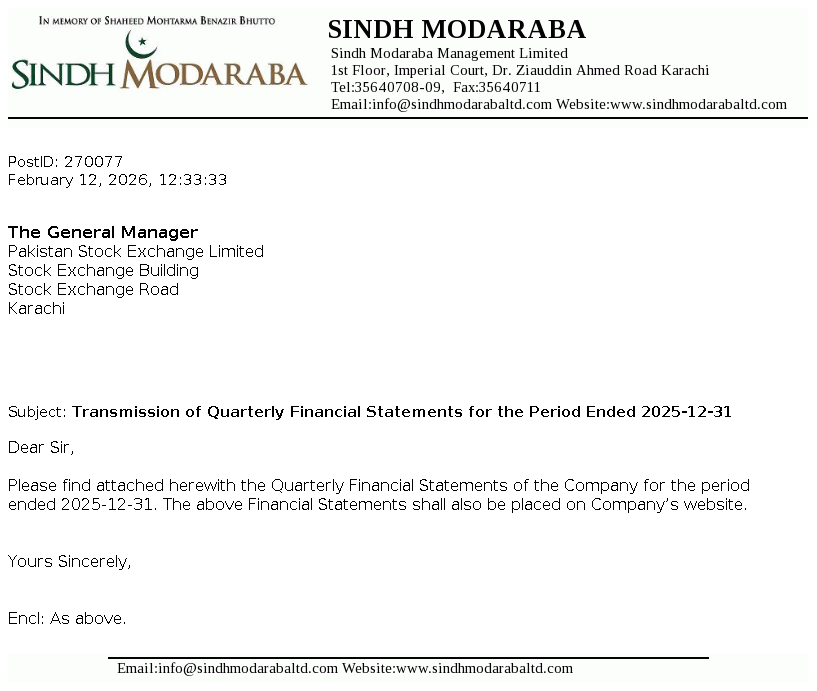 IN MEMORY OF SHAHEED MOHTARMA BENAZIR BHUTTO

SINDH MODARABA

SINDH MODARABA

Sindh Modaraba Management Limited
1st Floor, Imperial Court, Dr. Ziauddin Ahmed Road Karachi
Tel:35640708-09, Fax:35640711
Email:info@sindhmodarabaltd.com Website:www.sindhmodarabaltd.com

PostID: 270077
February 12, 2026, 12:33:33

The General Manager
Pakistan Stock Exchange Limited
Stock Exchange Building
Stock Exchange Road
Karachi

Subject: Transmission of Quarterly Financial Statements for the Period Ended 2025-12-31

Dear Sir,

Please find attached herewith the Quarterly Financial Statements of the Company for the period ended 2025-12-31. The above Financial Statements shall also be placed on Company's website.

Yours Sincerely,

Encl: As above.

Email:info@sindhmodarabaltd.com Website:www.sindhmodarabaltd.com